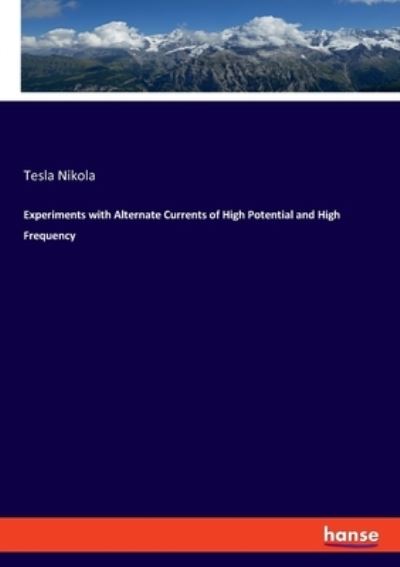 Tesla Nikola

Experiments with Alternate Currents of High Potential and High Frequency

hanse